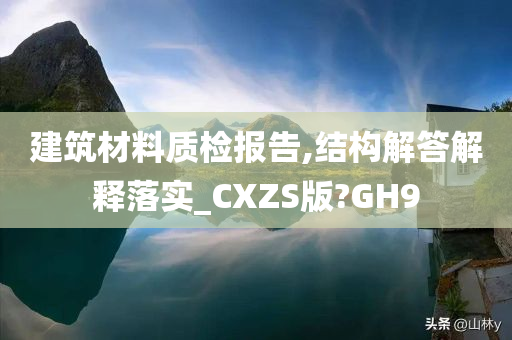 建筑材料质检报告,结构解答解释落实_CXZS版?GH9

头条 @山林y